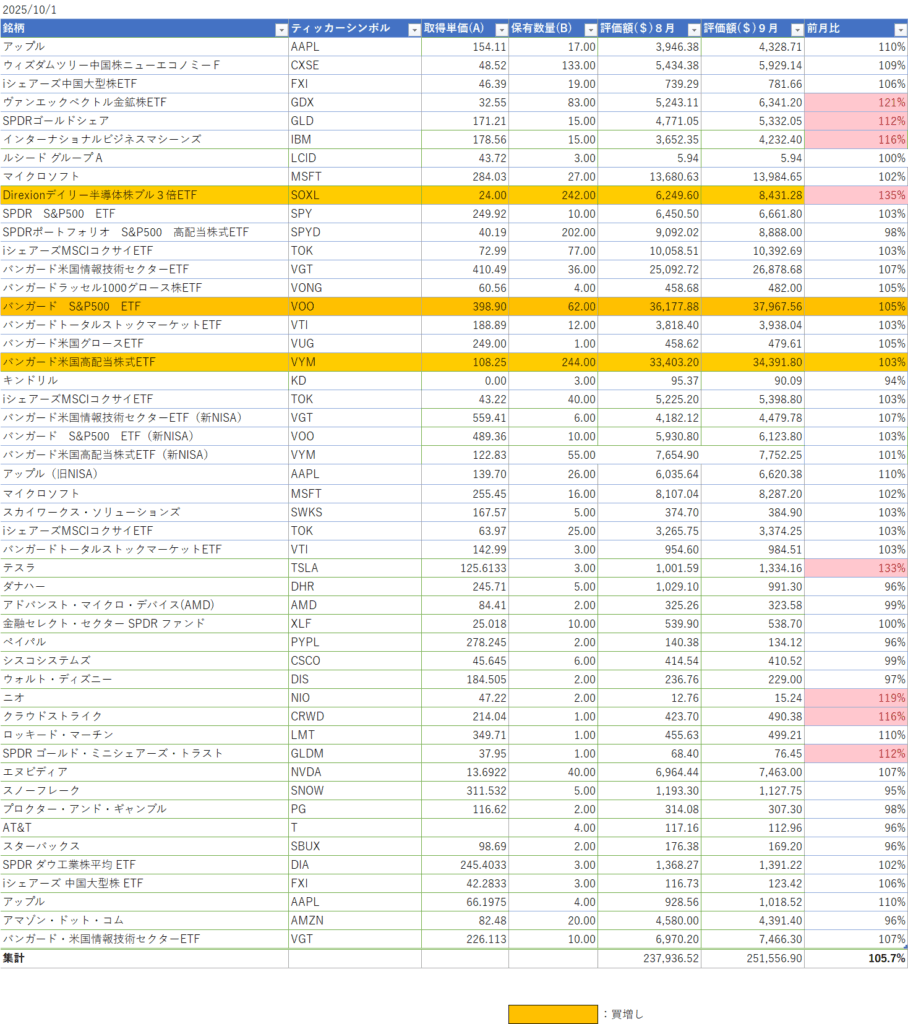 2025/10/1

| 銘柄 | ティッカーシンボル | 取得単価(A) | 保有数量(B) | 評価額($)8月 | 評価額($)9月 | 前月比 |
|---|---|---|---|---|---|---|
| アップル | AAPL | 154.11 | 17.00 | 3,946.38 | 4,328.71 | 110% |
| ウィズダムツリー中国株ニューエコノミーF | CXSE | 48.52 | 133.00 | 5,434.38 | 5,929.14 | 109% |
| iシェアーズ中国大型株ETF | FXI | 46.39 | 19.00 | 739.29 | 781.66 | 106% |
| ヴァンエックベクトル金鉱株ETF | GDX | 32.55 | 83.00 | 5,243.11 | 6,341.20 | 121% |
| SPDRゴールドシェア | GLD | 171.21 | 15.00 | 4,771.05 | 5,332.05 | 112% |
| インターナショナルビジネスマシーンズ | IBM | 178.56 | 15.00 | 3,652.35 | 4,232.40 | 116% |
| ルシード グループ A | LCID | 43.72 | 3.00 | 5.94 | 5.94 | 100% |
| マイクロソフト | MSFT | 284.03 | 27.00 | 13,680.63 | 13,984.65 | 102% |
| Direxionデイリー半導体株ブル3倍ETF | SOXL | 24.00 | 242.00 | 6,249.60 | 8,431.28 | 135% |
| SPDR S&P500 ETF | SPY | 249.92 | 10.00 | 6,450.50 | 6,661.80 | 103% |
| SPDRポートフォリオ S&P500 高配当株式ETF | SPYD | 40.19 | 202.00 | 9,092.02 | 8,888.00 | 98% |
| iシェアーズMSCIコクサイETF | TOK | 72.99 | 77.00 | 10,058.51 | 10,392.69 | 103% |
| バンガード米国情報技術セクターETF | VGT | 410.49 | 36.00 | 25,092.72 | 26,878.68 | 107% |
| バンガードラッセル1000グロース株ETF | VONG | 60.56 | 4.00 | 458.68 | 482.00 | 105% |
| バンガード S&P500 ETF | VOO | 398.90 | 62.00 | 36,177.88 | 37,967.56 | 105% |
| バンガードトータルストックマーケットETF | VTI | 188.89 | 12.00 | 3,818.40 | 3,938.04 | 103% |
| バンガード米国グロースETF | VUG | 249.00 | 1.00 | 458.62 | 479.61 | 105% |
| バンガード米国高配当株式ETF | VYM | 108.25 | 244.00 | 33,403.20 | 34,391.80 | 103% |
| キンドリル | KD | 0.00 | 3.00 | 95.37 | 90.09 | 94% |
| iシェアーズMSCIコクサイETF | TOK | 43.22 | 40.00 | 5,225.20 | 5,398.80 | 103% |
| バンガード米国情報技術セクターETF（新NISA） | VGT | 559.41 | 6.00 | 4,182.12 | 4,479.78 | 107% |
| バンガード S&P500 ETF（新NISA） | VOO | 489.36 | 10.00 | 5,930.80 | 6,123.80 | 103% |
| バンガード米国高配当株式ETF（新NISA） | VYM | 122.83 | 55.00 | 7,654.90 | 7,752.25 | 101% |
| アップル（旧NISA） | AAPL | 139.70 | 26.00 | 6,035.64 | 6,620.38 | 110% |
| マイクロソフト | MSFT | 255.45 | 16.00 | 8,107.04 | 8,287.20 | 102% |
| スカイワークス・ソリューションズ | SWKS | 167.57 | 5.00 | 374.70 | 384.90 | 103% |
| iシェアーズMSCIコクサイETF | TOK | 63.97 | 25.00 | 3,265.75 | 3,374.25 | 103% |
| バンガードトータルストックマーケットETF | VTI | 142.99 | 3.00 | 954.60 | 984.51 | 103% |
| テスラ | TSLA | 125.6133 | 3.00 | 1,001.59 | 1,334.16 | 133% |
| ダナハー | DHR | 245.71 | 5.00 | 1,029.10 | 991.30 | 96% |
| アドバンスト・マイクロ・デバイス(AMD) | AMD | 84.41 | 2.00 | 325.26 | 323.58 | 99% |
| 金融セレクト・セクター SPDR ファンド | XLF | 25.018 | 10.00 | 539.90 | 538.70 | 100% |
| ペイパル | PYPL | 278.245 | 2.00 | 140.38 | 134.12 | 96% |
| シスコシステムズ | CSCO | 45.645 | 6.00 | 414.54 | 410.52 | 99% |
| ウォルト・ディズニー | DIS | 184.505 | 2.00 | 236.76 | 229.00 | 97% |
| ニオ | NIO | 47.22 | 2.00 | 12.76 | 15.24 | 119% |
| クラウドストライク | CRWD | 214.04 | 1.00 | 423.70 | 490.38 | 116% |
| ロッキード・マーチン | LMT | 349.71 | 1.00 | 455.63 | 499.21 | 110% |
| SPDR ゴールド・ミニシェアーズ・トラスト | GLDM | 37.95 | 1.00 | 68.40 | 76.45 | 112% |
| エヌビディア | NVDA | 13.6922 | 40.00 | 6,964.44 | 7,463.00 | 107% |
| スノーフレーク | SNOW | 311.532 | 5.00 | 1,193.30 | 1,127.75 | 95% |
| プロクター・アンド・ギャンブル | PG | 116.62 | 2.00 | 314.08 | 307.30 | 98% |
| AT&T | T | | 4.00 | 117.16 | 112.96 | 96% |
| スターバックス | SBUX | 98.69 | 2.00 | 176.38 | 169.20 | 96% |
| SPDR ダウ工業株平均 ETF | DIA | 245.4033 | 3.00 | 1,368.27 | 1,391.22 | 102% |
| iシェアーズ 中国大型株 ETF | FXI | 42.2833 | 3.00 | 116.73 | 123.42 | 106% |
| アップル | AAPL | 66.1975 | 4.00 | 928.56 | 1,018.52 | 110% |
| アマゾン・ドット・コム | AMZN | 82.48 | 20.00 | 4,580.00 | 4,391.40 | 96% |
| バンガード・米国情報技術セクターETF | VGT | 226.113 | 10.00 | 6,970.20 | 7,466.30 | 107% |
| 集計 | | | | 237,936.52 | 251,556.90 | 105.7% |

：買増し